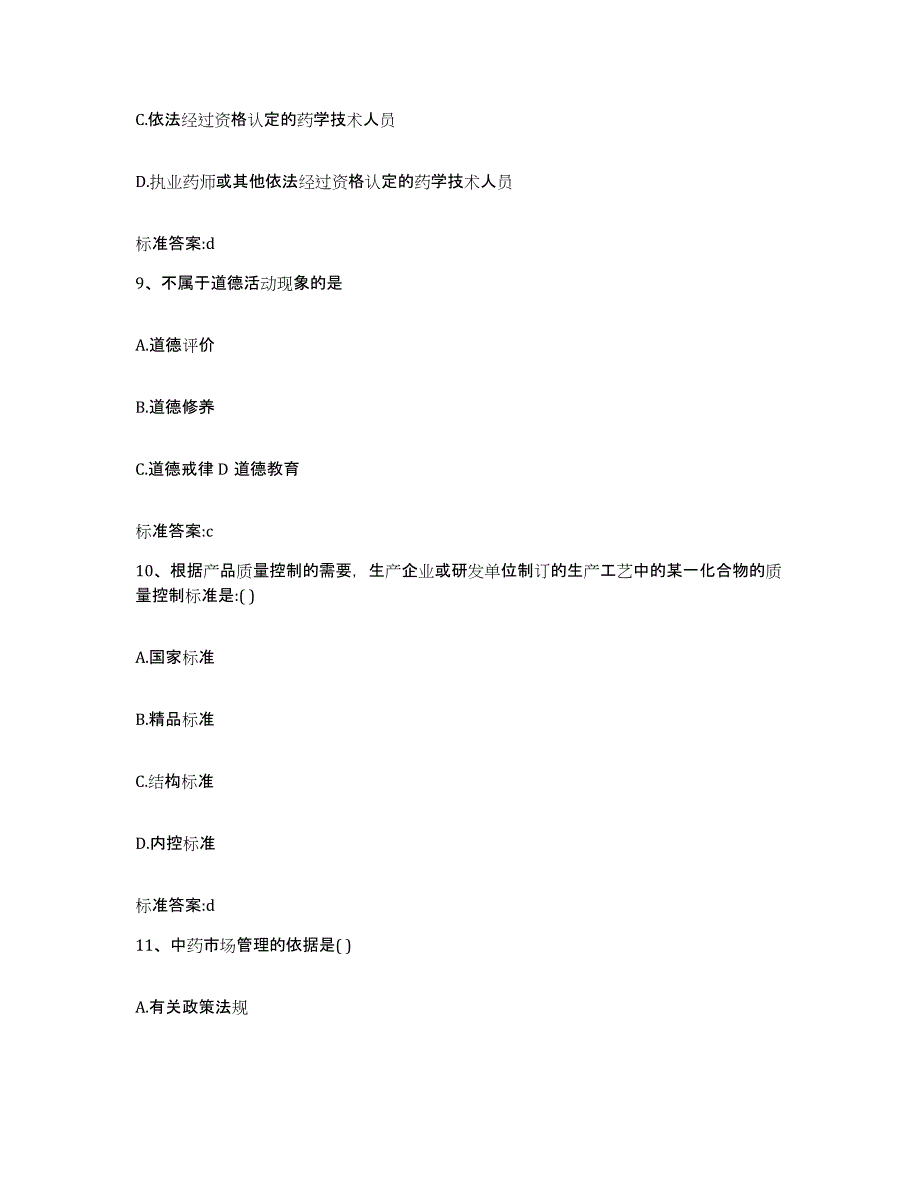 C.依法经过资格认定的药学技术人员

D.执业药师或其他依法经过资格认定的药学技术人员

标准答案:d

9、不属于道德活动现象的是

A.道德评价

B.道德修养

C.道德戒律 D 道德教育

标准答案:c

10、根据产品质量控制的需要，生产企业或研发单位制订的生产工艺中的某一化合物的质量控制标准是:( )

A.国家标准

B.精品标准

C.结构标准

D.内控标准

标准答案:d

11、中药市场管理的依据是( )

A.有关政策法规